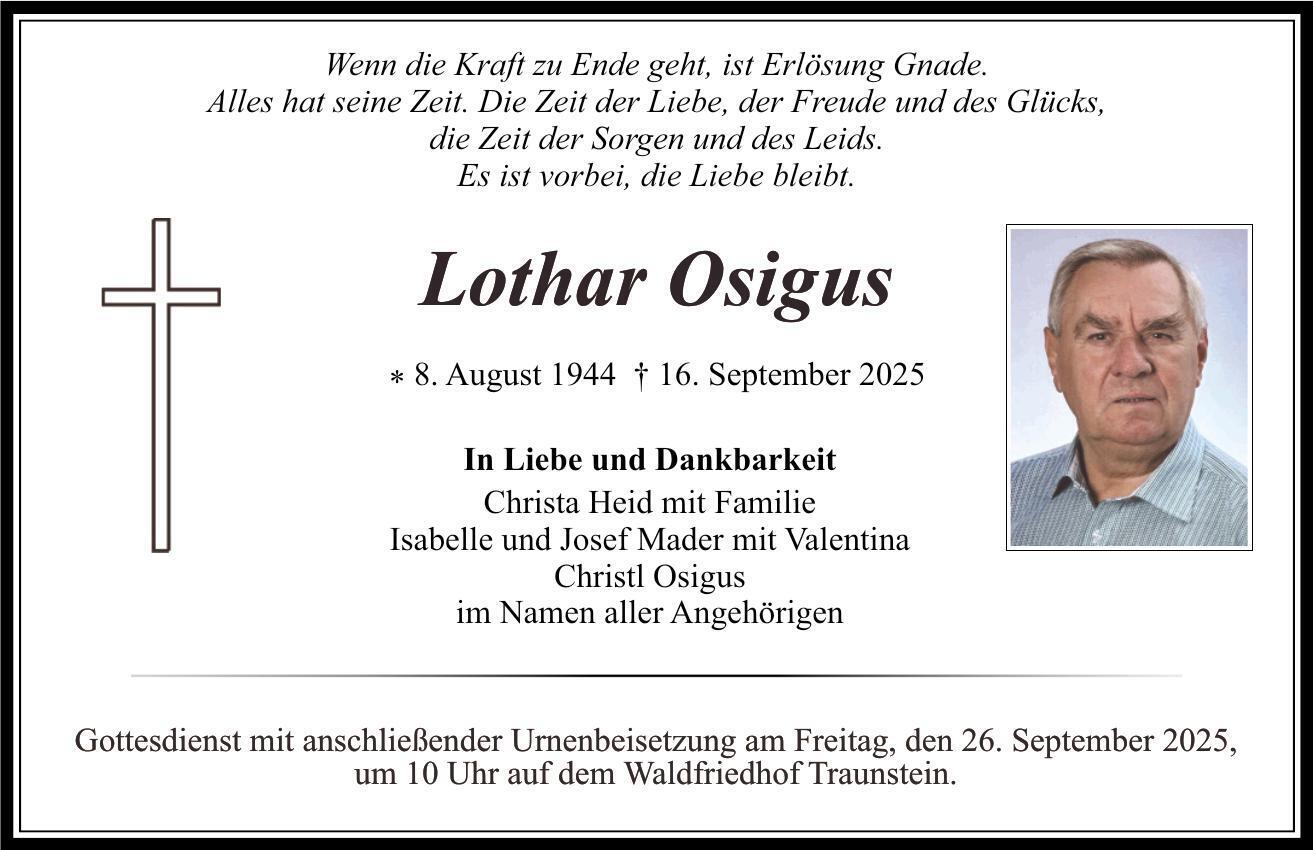 Wenn die Kraft zu Ende geht, ist Erlösung Gnade.
Alles hat seine Zeit. Die Zeit der Liebe, der Freude und des Glücks,
die Zeit der Sorgen und des Leids.
Es ist vorbei, die Liebe bleibt.

Lothar Osigus

* 8. August 1944 † 16. September 2025

In Liebe und Dankbarkeit
Christa Heid mit Familie
Isabelle und Josef Mader mit Valentina
Christl Osigus
im Namen aller Angehörigen

Gottesdienst mit anschließender Urnenbeisetzung am Freitag, den 26. September 2025, um 10 Uhr auf dem Waldfriedhof Traunstein.